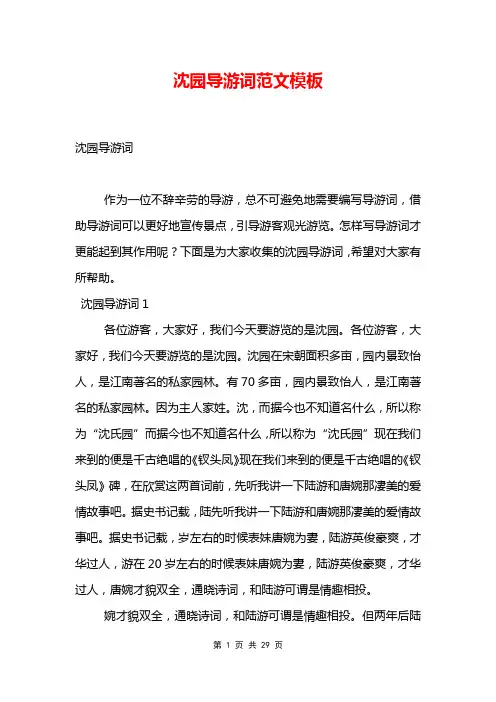 沈园导游词范文模板

沈园导游词

作为一位不辞辛劳的导游，总不可避免地需要编写导游词，借助导游词可以更好地宣传景点，引导游客观光游览。怎样写导游词才更能起到其作用呢？下面是为大家收集的沈园导游词，希望对大家有所帮助。

沈园导游词 1

各位游客，大家好，我们今天要游览的是沈园。各位游客，大家好，我们今天要游览的是沈园。沈园在宋朝面积多亩，园内景致怡人，是江南著名的私家园林。有 70 多亩，园内景致怡人，是江南著名的私家园林。因为主人家姓。沈，而据今也不知道名什么，所以称为“沈氏园”而据今也不知道名什么，所以称为“沈氏园”现在我们来到的便是千古绝唱的《钗头凤》现在我们来到的便是千古绝唱的《钗头凤》碑，在欣赏这两首词前，先听我讲一下陆游和唐婉那凄美的爱情故事吧。据史书记载，陆先听我讲一下陆游和唐婉那凄美的爱情故事吧。据史书记载，岁左右的时候表妹唐婉为妻，陆游英俊豪爽，才华过人，游在 20 岁左右的时候表妹唐婉为妻，陆游英俊豪爽，才华过人，唐婉才貌双全，通晓诗词，和陆游可谓是情趣相投。

婉才貌双全，通晓诗词，和陆游可谓是情趣相投。但两年后陆

第 1 页 共 29 页